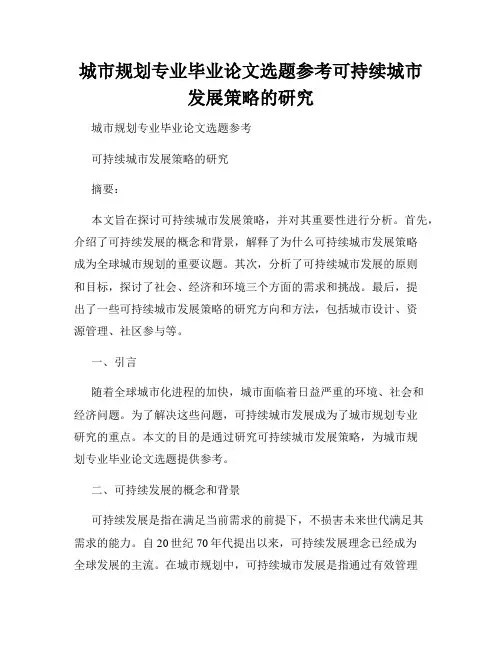 城市规划专业毕业论文选题参考可持续城市发展策略的研究

城市规划专业毕业论文选题参考

可持续城市发展策略的研究

摘要：

本文旨在探讨可持续城市发展策略，并对其重要性进行分析。首先，介绍了可持续发展的概念和背景，解释了为什么可持续城市发展策略成为全球城市规划的重要议题。其次，分析了可持续城市发展的原则和目标，探讨了社会、经济和环境三个方面的需求和挑战。最后，提出了一些可持续城市发展策略的研究方向和方法，包括城市设计、资源管理、社区参与等。

一、引言

随着全球城市化进程的加快，城市面临着日益严重的环境、社会和经济问题。为了解决这些问题，可持续城市发展成为了城市规划专业研究的重点。本文的目的是通过研究可持续城市发展策略，为城市规划专业毕业论文选题提供参考。

二、可持续发展的概念和背景

可持续发展是指在满足当前需求的前提下，不损害未来世代满足其需求的能力。自20世纪70年代提出以来，可持续发展理念已经成为全球发展的主流。在城市规划中，可持续城市发展是指通过有效管理